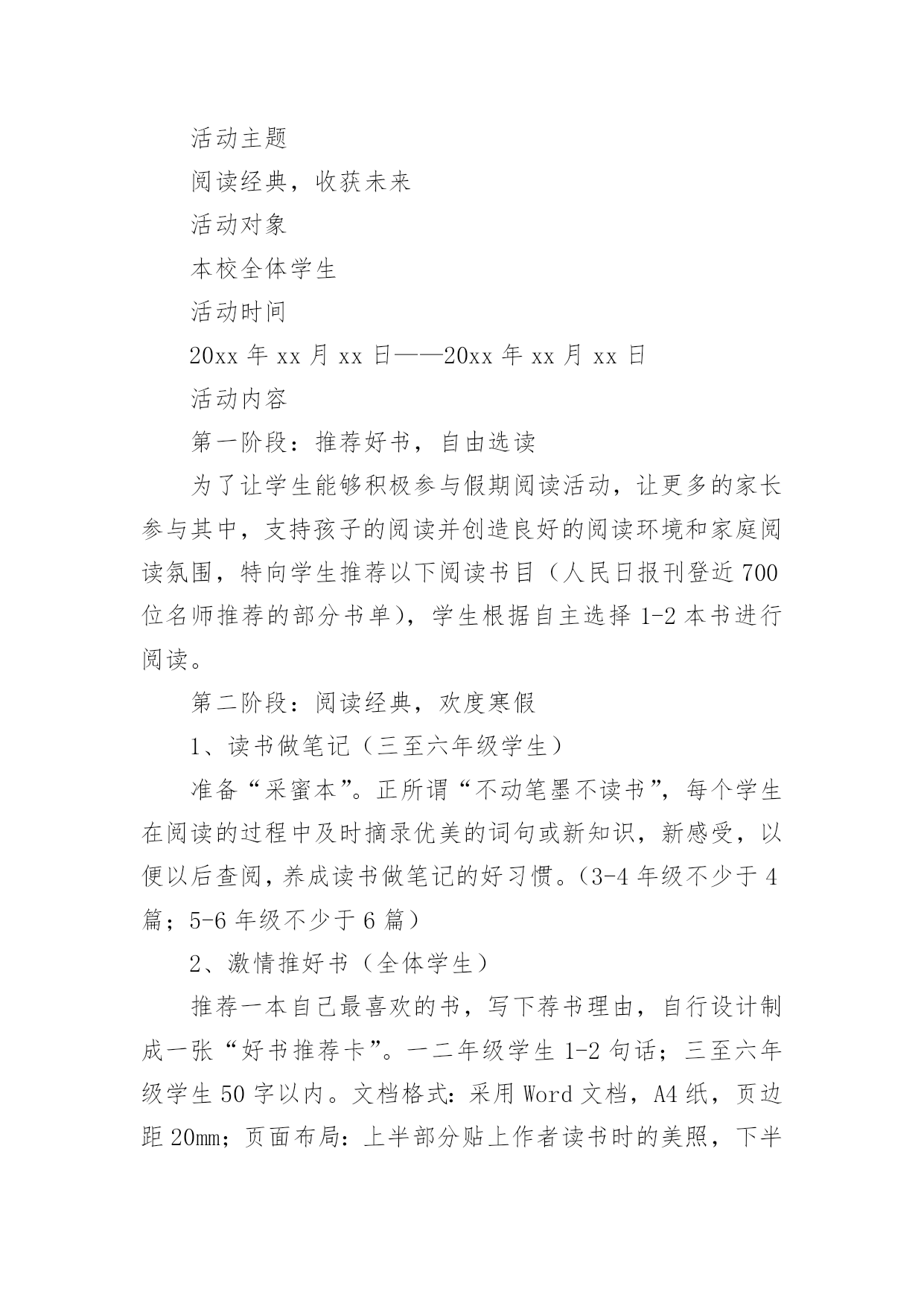 活动主题

阅读经典，收获未来

活动对象

本校全体学生

活动时间

20xx 年 xx 月 xx 日——20xx 年 xx 月 xx 日

活动内容

第一阶段：推荐好书，自由选读

为了让学生能够积极参与假期阅读活动，让更多的家长参与其中，支持孩子的阅读并创造良好的阅读环境和家庭阅读氛围，特向学生推荐以下阅读书目（人民日报刊登近 700 位名师推荐的部分书单），学生根据自主选择 1-2 本书进行阅读。

第二阶段：阅读经典，欢度寒假

1、读书做笔记（三至六年级学生）

准备“采蜜本”。正所谓“不动笔墨不读书”，每个学生在阅读的过程中及时摘录优美的词句或新知识，新感受，以便以后查阅，养成读书做笔记的好习惯。（3-4 年级不少于 4 篇；5-6 年级不少于 6 篇）

2、激情推好书（全体学生）

推荐一本自己最喜欢的书，写下荐书理由，自行设计制成一张“好书推荐卡”。一二年级学生 1-2 句话；三至六年级学生 50 字以内。文档格式：采用 Word 文档，A4 纸，页边距 20mm；页面布局：上半部分贴上作者读书时的美照，下半